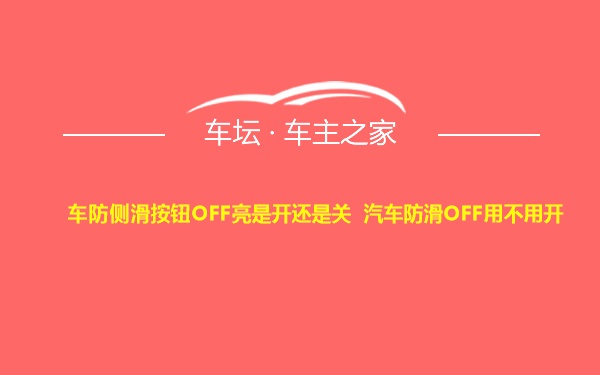 车坛 · 车主之家

车防侧滑按钮OFF亮是开还是关 汽车防滑OFF用不用开